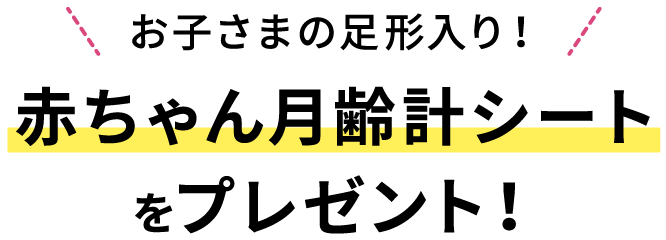 お子さまの足形入り！

赤ちゃん月齢計シート

をプレゼント！